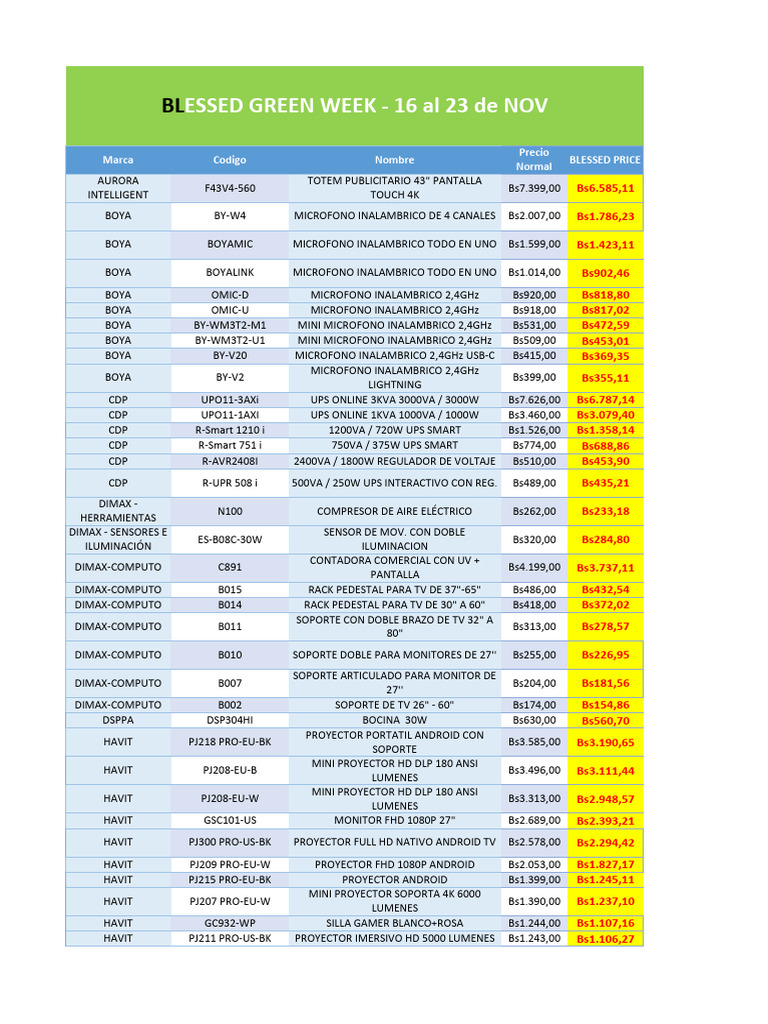 BLESSED GREEN WEEK - 16 al 23 de NOV

| Marca | Codigo | Nombre | Precio Normal | BLESSED PRICE |
|---|---|---|---|---|
| AURORA INTELLIGENT | F43V4-560 | TOTEM PUBLICITARIO 43" PANTALLA TOUCH 4K | Bs7.399,00 | Bs6.585,11 |
| BOYA | BY-W4 | MICROFONO INALAMBRICO DE 4 CANALES | Bs2.007,00 | Bs1.786,23 |
| BOYA | BOYAMIC | MICROFONO INALAMBRICO TODO EN UNO | Bs1.599,00 | Bs1.423,11 |
| BOYA | BOYALINK | MICROFONO INALAMBRICO TODO EN UNO | Bs1.014,00 | Bs902,46 |
| BOYA | OMIC-D | MICROFONO INALAMBRICO 2,4GHz | Bs920,00 | Bs818,80 |
| BOYA | OMIC-U | MICROFONO INALAMBRICO 2,4GHz | Bs918,00 | Bs817,02 |
| BOYA | BY-WM3T2-M1 | MINI MICROFONO INALAMBRICO 2,4GHz | Bs531,00 | Bs472,59 |
| BOYA | BY-WM3T2-U1 | MINI MICROFONO INALAMBRICO 2,4GHz | Bs509,00 | Bs453,01 |
| BOYA | BY-V20 | MICROFONO INALAMBRICO 2,4GHz USB-C | Bs415,00 | Bs369,35 |
| BOYA | BY-V2 | MICROFONO INALAMBRICO 2,4GHz LIGHTNING | Bs399,00 | Bs355,11 |
| CDP | UPO11-3AXi | UPS ONLINE 3KVA 3000VA / 3000W | Bs7.626,00 | Bs6.787,14 |
| CDP | UPO11-1AXI | UPS ONLINE 1KVA 1000VA / 1000W | Bs3.460,00 | Bs3.079,40 |
| CDP | R-Smart 1210 i | 1200VA / 720W UPS SMART | Bs1.526,00 | Bs1.358,14 |
| CDP | R-Smart 751 i | 750VA / 375W UPS SMART | Bs774,00 | Bs688,86 |
| CDP | R-AVR2408I | 2400VA / 1800W REGULADOR DE VOLTAJE | Bs510,00 | Bs453,90 |
| CDP | R-UPR 508 i | 500VA / 250W UPS INTERACTIVO CON REG. | Bs489,00 | Bs435,21 |
| DIMAX - HERRAMIENTAS | N100 | COMPRESOR DE AIRE ELÉCTRICO | Bs262,00 | Bs233,18 |
| DIMAX - SENSORES E ILUMINACIÓN | ES-B08C-30W | SENSOR DE MOV. CON DOBLE ILUMINACION | Bs320,00 | Bs284,80 |
| DIMAX-COMPUTO | C891 | CONTADORA COMERCIAL CON UV + PANTALLA | Bs4.199,00 | Bs3.737,11 |
| DIMAX-COMPUTO | B015 | RACK PEDESTAL PARA TV DE 37"-65" | Bs486,00 | Bs432,54 |
| DIMAX-COMPUTO | B014 | RACK PEDESTAL PARA TV DE 30" A 60" | Bs418,00 | Bs372,02 |
| DIMAX-COMPUTO | B011 | SOPORTE CON DOBLE BRAZO DE TV 32" A 80" | Bs313,00 | Bs278,57 |
| DIMAX-COMPUTO | B010 | SOPORTE DOBLE PARA MONITORES DE 27'' | Bs255,00 | Bs226,95 |
| DIMAX-COMPUTO | B007 | SOPORTE ARTICULADO PARA MONITOR DE 27'' | Bs204,00 | Bs181,56 |
| DIMAX-COMPUTO | B002 | SOPORTE DE TV 26" - 60" | Bs174,00 | Bs154,86 |
| DSPPA | DSP304HI | BOCINA 30W | Bs630,00 | Bs560,70 |
| HAVIT | PJ218 PRO-EU-BK | PROYECTOR PORTATIL ANDROID CON SOPORTE | Bs3.585,00 | Bs3.190,65 |
| HAVIT | PJ208-EU-B | MINI PROYECTOR HD DLP 180 ANSI LUMENES | Bs3.496,00 | Bs3.111,44 |
| HAVIT | PJ208-EU-W | MINI PROYECTOR HD DLP 180 ANSI LUMENES | Bs3.313,00 | Bs2.948,57 |
| HAVIT | GSC101-US | MONITOR FHD 1080P 27" | Bs2.689,00 | Bs2.393,21 |
| HAVIT | PJ300 PRO-US-BK | PROYECTOR FULL HD NATIVO ANDROID TV | Bs2.578,00 | Bs2.294,42 |
| HAVIT | PJ209 PRO-EU-W | PROYECTOR FHD 1080P ANDROID | Bs2.053,00 | Bs1.827,17 |
| HAVIT | PJ215 PRO-EU-BK | PROYECTOR ANDROID | Bs1.399,00 | Bs1.245,11 |
| HAVIT | PJ207 PRO-EU-W | MINI PROYECTOR SOPORTA 4K 6000 LUMENES | Bs1.390,00 | Bs1.237,10 |
| HAVIT | GC932-WP | SILLA GAMER BLANCO+ROSA | Bs1.244,00 | Bs1.107,16 |
| HAVIT | PJ211 PRO-US-BK | PROYECTOR IMERSIVO HD 5000 LUMENES | Bs1.243,00 | Bs1.106,27 |